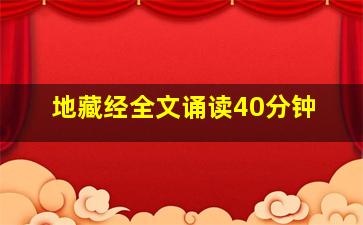 地藏经全文诵读40分钟